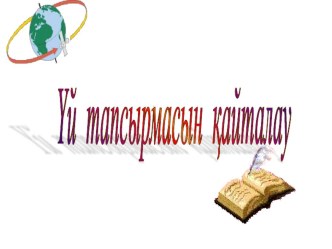 Үй тапсырмасын қайталау